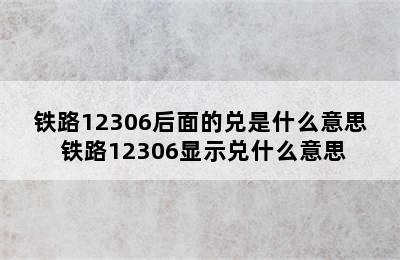 铁路12306后面的兑是什么意思
铁路12306显示兑什么意思